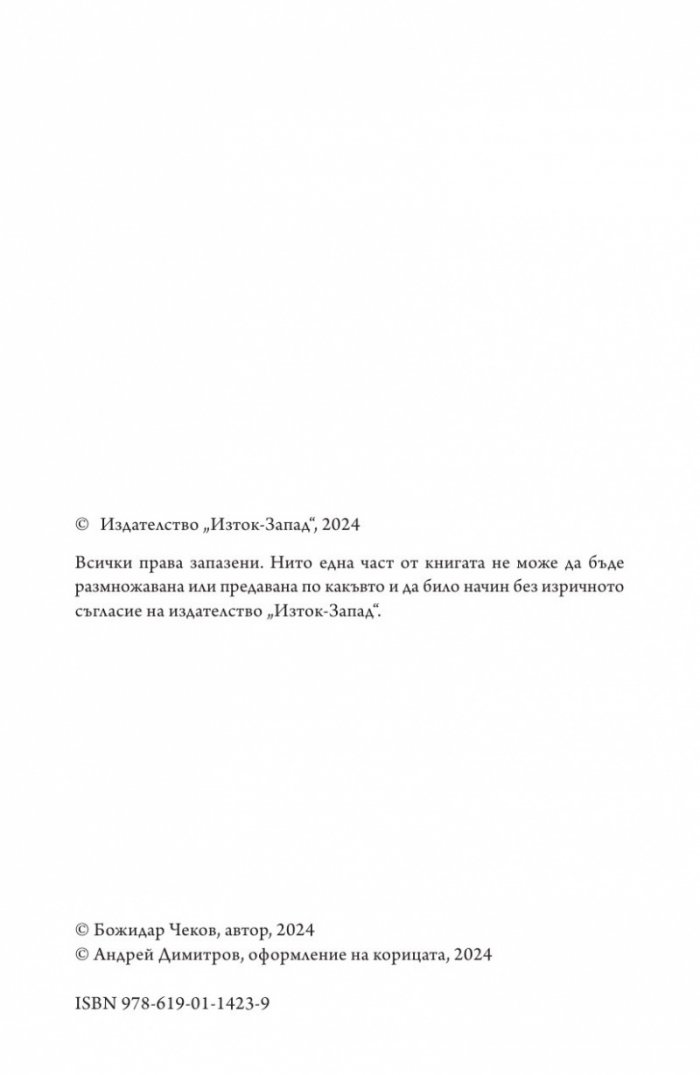 © Издателство „Изток-Запад“, 2024

Всички права запазени. Нито една част от книгата не може да бъде размножавана или предавана по какъвто и да било начин без изричното съгласие на издателство „Изток-Запад“.

© Божидар Чеков, автор, 2024
© Андрей Димитров, оформление на корицата, 2024

ISBN 978-619-01-1423-9